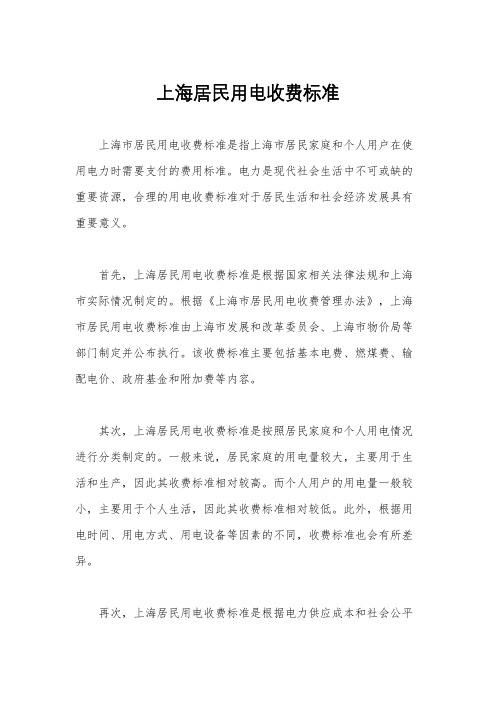 上海居民用电收费标准

上海市居民用电收费标准是指上海市居民家庭和个人用户在使用电力时需要支付的费用标准。电力是现代社会生活中不可或缺的重要资源，合理的用电收费标准对于居民生活和社会经济发展具有重要意义。

首先，上海居民用电收费标准是根据国家相关法律法规和上海市实际情况制定的。根据《上海市居民用电收费管理办法》，上海市居民用电收费标准由上海市发展和改革委员会、上海市物价局等部门制定并公布执行。该收费标准主要包括基本电费、燃煤费、输配电价、政府基金和附加费等内容。

其次，上海居民用电收费标准是按照居民家庭和个人用电情况进行分类制定的。一般来说，居民家庭的用电量较大，主要用于生活和生产，因此其收费标准相对较高。而个人用户的用电量一般较小，主要用于个人生活，因此其收费标准相对较低。此外，根据用电时间、用电方式、用电设备等因素的不同，收费标准也会有所差异。

再次，上海居民用电收费标准是根据电力供应成本和社会公平